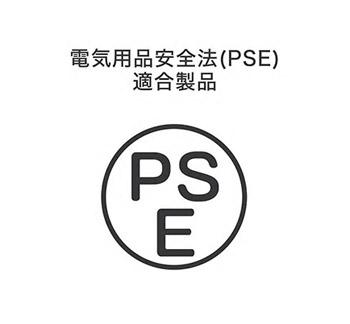 電気用品安全法(PSE)
適合製品

PS
E